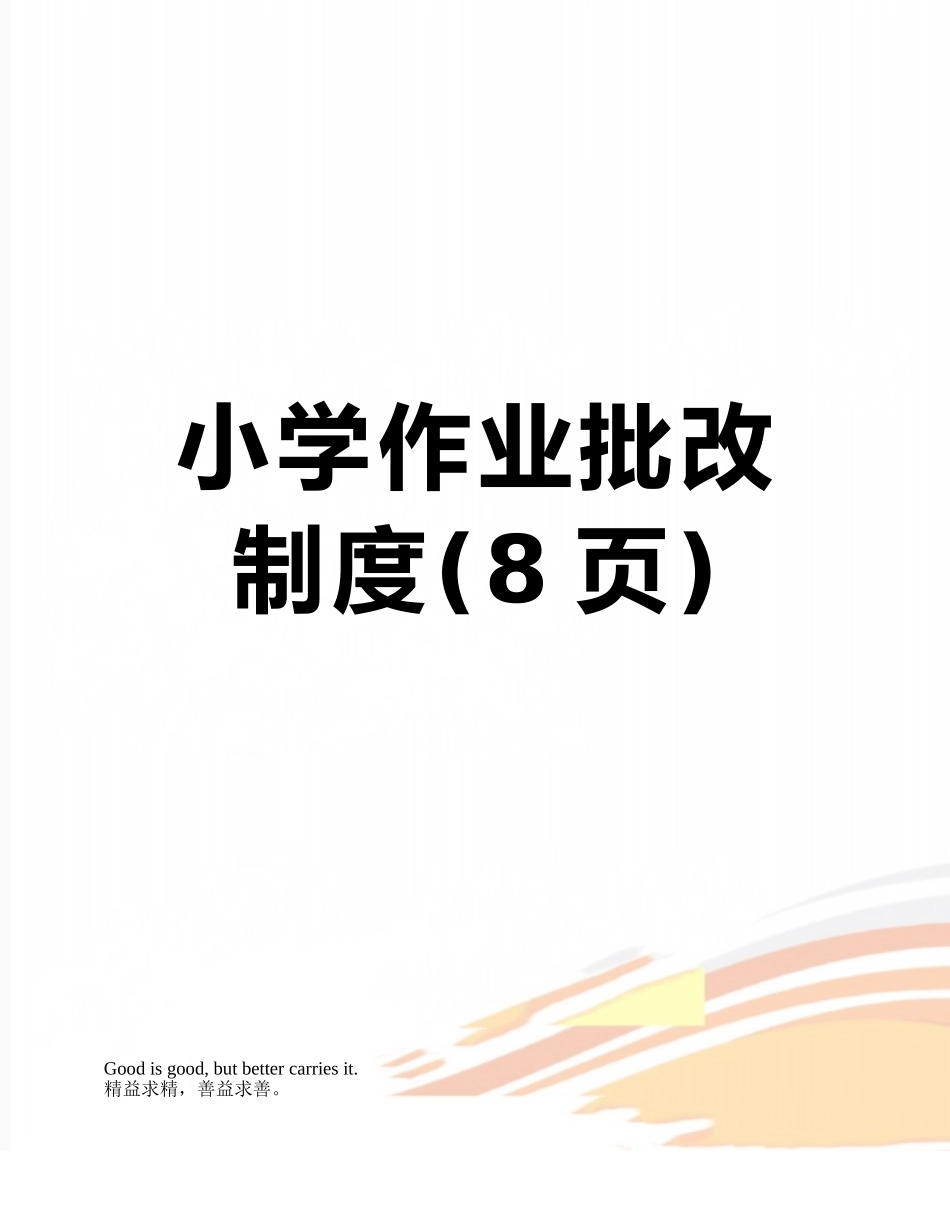 小学作业批改制度(8 页)

Good is good, but better carries it.
精益求精，善益求善。